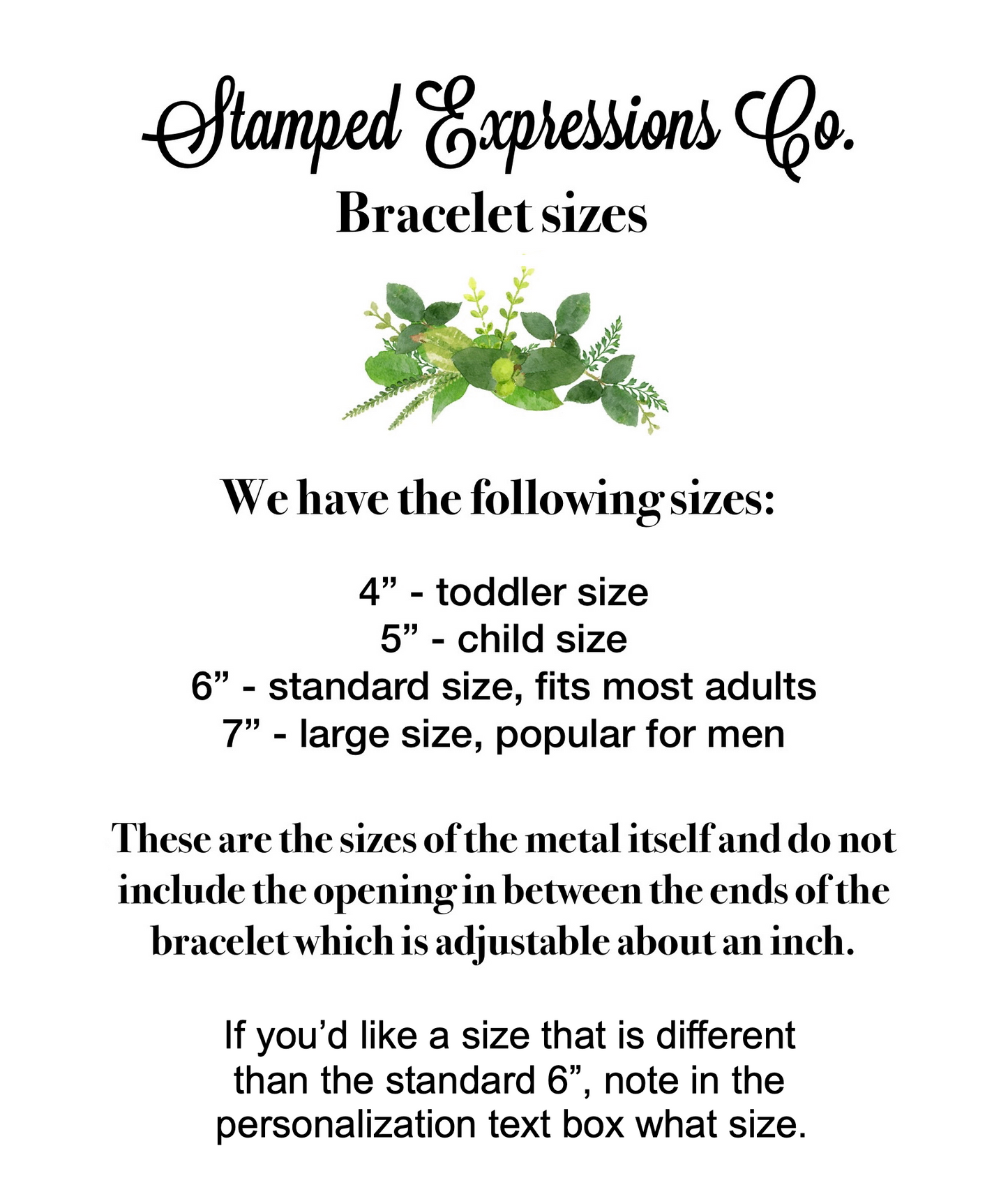 Stamped Expressions Co.

Bracelet sizes

We have the following sizes:

4" - toddler size
5" - child size
6" - standard size, fits most adults
7" - large size, popular for men

These are the sizes of the metal itself and do not include the opening in between the ends of the bracelet which is adjustable about an inch.

If you'd like a size that is different than the standard 6", note in the personalization text box what size.